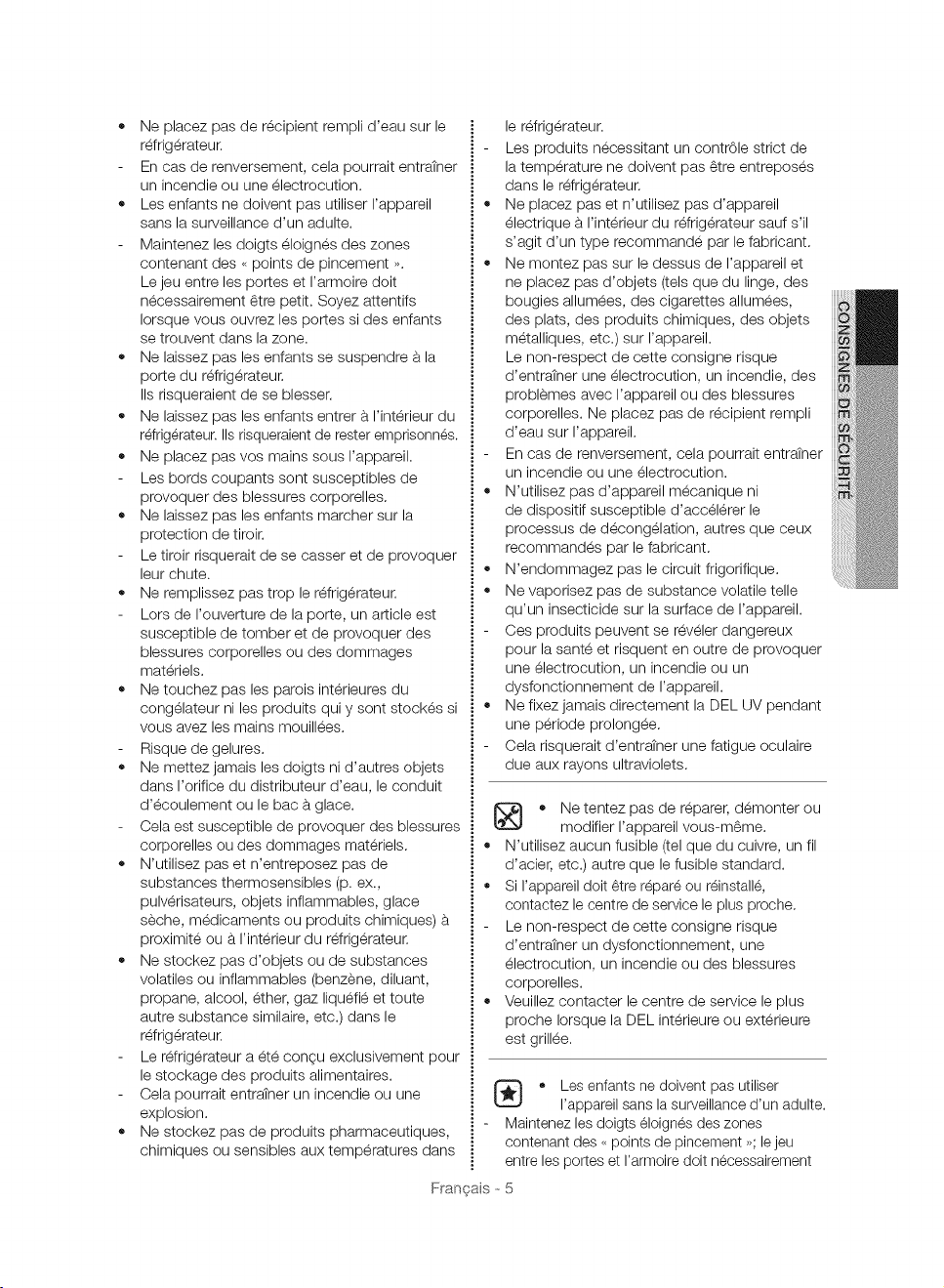 • Ne placez pas de récipient rempli d'eau sur le réfrigérateur.
- En cas de renversement, cela pourrait entraîner un incendie ou une électrocution.
• Les enfants ne doivent pas utiliser l'appareil sans la surveillance d'un adulte.
- Maintenez les doigts éloignés des zones contenant des « points de pincement ». Le jeu entre les portes et l'armoire doit nécessairement être petit. Soyez attentifs lorsque vous ouvrez les portes si des enfants se trouvent dans la zone.
• Ne laissez pas les enfants se suspendre à la porte du réfrigérateur. Ils risqueraient de se blesser.
• Ne laissez pas les enfants entrer à l'intérieur du réfrigérateur. Ils risqueraient de rester emprisonnés.
• Ne placez pas vos mains sous l'appareil.
- Les bords coupants sont susceptibles de provoquer des blessures corporelles.
• Ne laissez pas les enfants marcher sur la protection de tiroir.
- Le tiroir risquerait de se casser et de provoquer leur chute.
• Ne remplissez pas trop le réfrigérateur.
- Lors de l'ouverture de la porte, un article est susceptible de tomber et de provoquer des blessures corporelles ou des dommages matériels.
• Ne touchez pas les parois intérieures du congélateur ni les produits qui y sont stockés si vous avez les mains mouillées.
- Risque de gelures.
• Ne mettez jamais les doigts ni d'autres objets dans l'orifice du distributeur d'eau, le conduit d'écoulement ou le bac à glace.
- Cela est susceptible de provoquer des blessures corporelles ou des dommages matériels.
• N'utilisez pas et n'entreposez pas de substances thermosensibles (p. ex., pulvérisateurs, objets inflammables, glace sèche, médicaments ou produits chimiques) à proximité ou à l'intérieur du réfrigérateur.
• Ne stockez pas d'objets ou de substances volatiles ou inflammables (benzène, diluant, propane, alcool, éther, gaz liquéfié et toute autre substance similaire, etc.) dans le réfrigérateur.
- Le réfrigérateur a été conçu exclusivement pour le stockage des produits alimentaires.
- Cela pourrait entraîner un incendie ou une explosion.
• Ne stockez pas de produits pharmaceutiques, chimiques ou sensibles aux températures dans le réfrigérateur.
- Les produits nécessitant un contrôle strict de la température ne doivent pas être entreposés dans le réfrigérateur.
• Ne placez pas et n'utilisez pas d'appareil électrique à l'intérieur du réfrigérateur sauf s'il s'agit d'un type recommandé par le fabricant.
• Ne montez pas sur le dessus de l'appareil et ne placez pas d'objets (tels que du linge, des bougies allumées, des cigarettes allumées, des plats, des produits chimiques, des objets métalliques, etc.) sur l'appareil. Le non-respect de cette consigne risque d'entraîner une électrocution, un incendie, des problèmes avec l'appareil ou des blessures corporelles. Ne placez pas de récipient rempli d'eau sur l'appareil.
- En cas de renversement, cela pourrait entraîner un incendie ou une électrocution.
• N'utilisez pas d'appareil mécanique ni de dispositif susceptible d'accélérer le processus de décongélation, autres que ceux recommandés par le fabricant.
• N'endommagez pas le circuit frigorifique.
• Ne vaporisez pas de substance volatile telle qu'un insecticide sur la surface de l'appareil.
- Ces produits peuvent se révéler dangereux pour la santé et risquent en outre de provoquer une électrocution, un incendie ou un dysfonctionnement de l'appareil.
• Ne fixez jamais directement la DEL UV pendant une période prolongée.
- Cela risquerait d'entraîner une fatigue oculaire due aux rayons ultraviolets.

• Ne tentez pas de réparer, démonter ou modifier l'appareil vous-même.
• N'utilisez aucun fusible (tel que du cuivre, un fil d'acier, etc.) autre que le fusible standard.
• Si l'appareil doit être réparé ou réinstallé, contactez le centre de service le plus proche.
- Le non-respect de cette consigne risque d'entraîner un dysfonctionnement, une électrocution, un incendie ou des blessures corporelles.
• Veuillez contacter le centre de service le plus proche lorsque la DEL intérieure ou extérieure est grillée.

• Les enfants ne doivent pas utiliser l'appareil sans la surveillance d'un adulte.
- Maintenez les doigts éloignés des zones contenant des « points de pincement »; le jeu entre les portes et l'armoire doit nécessairement

CONSIGNES DE SÉCURITÉ

Français - 5